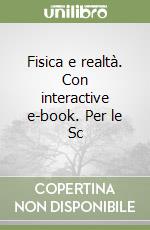 unilibro

Fisica e realtà. Con interactive e-book. Per le Sc

COPERTINA NON DISPONIBILE